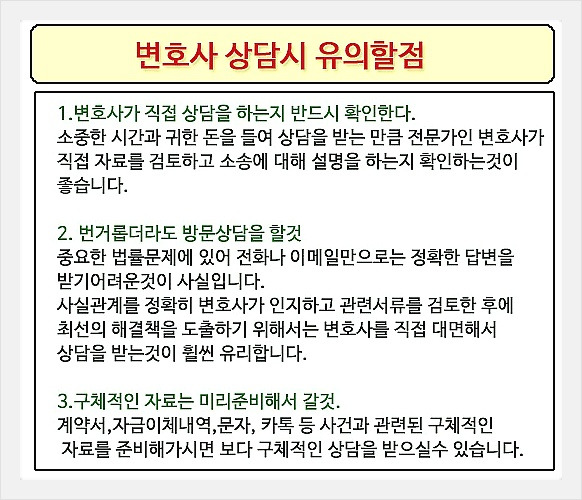 변호사 상담시 유의할점

1.변호사가 직접 상담을 하는지 반드시 확인한다.
소중한 시간과 귀한 돈을 들여 상담을 받는 만큼 전문가인 변호사가 직접 자료를 검토하고 소송에 대해 설명을 하는지 확인하는것이 좋습니다.

2. 번거롭더라도 방문상담을 할것
중요한 법률문제에 있어 전화나 이메일만으로는 정확한 답변을 받기어려운것이 사실입니다.
사실관계를 정확히 변호사가 인지하고 관련서류를 검토한 후에 최선의 해결책을 도출하기 위해서는 변호사를 직접 대면해서 상담을 받는것이 훨씬 유리합니다.

3.구체적인 자료는 미리준비해서 갈것.
계약서,자금이체내역,문자, 카톡 등 사건과 관련된 구체적인 자료를 준비해가시면 보다 구체적인 상담을 받으실수 있습니다.